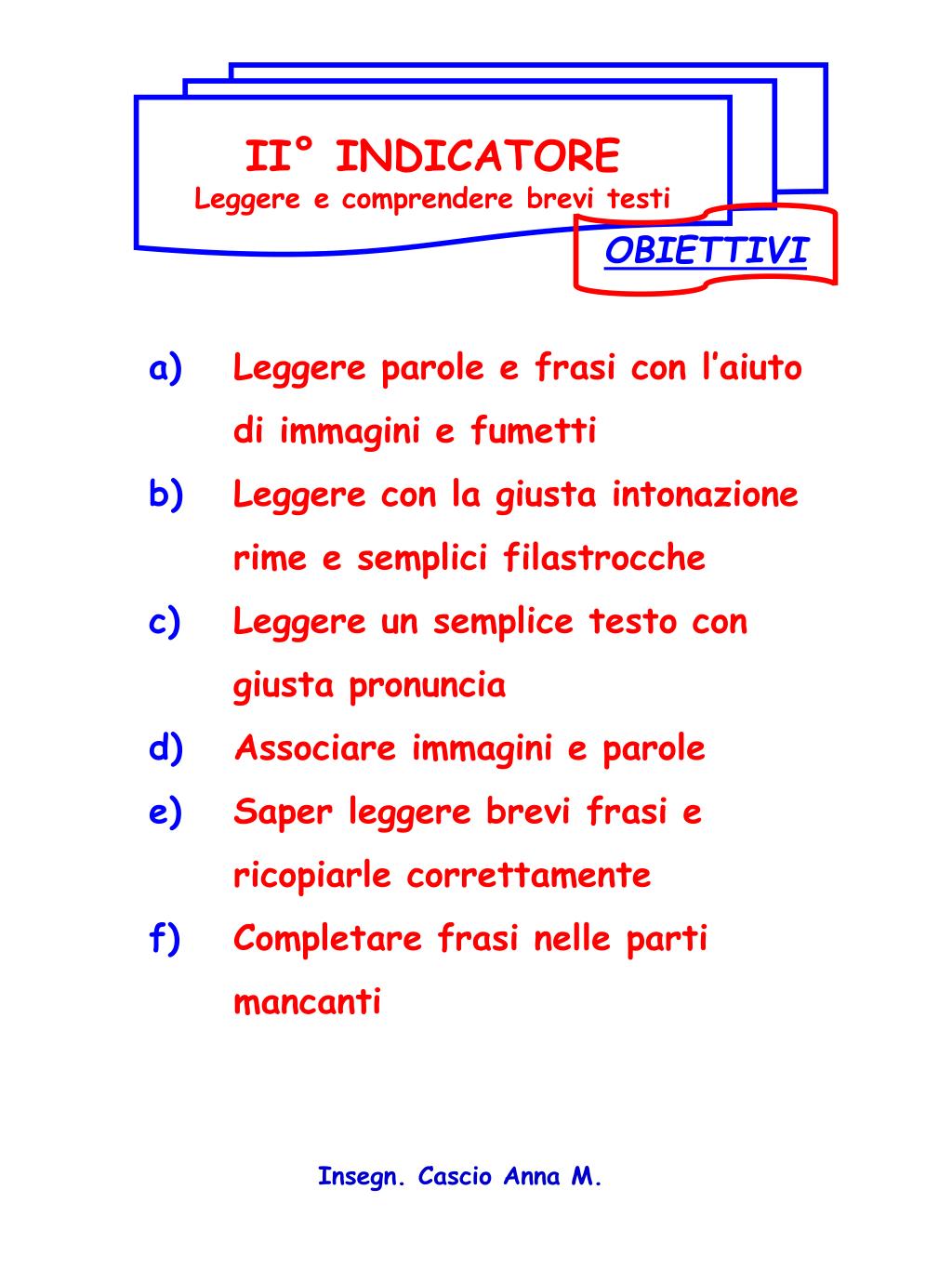 II° INDICATORE
Leggere e comprendere brevi testi

OBIETTIVI

a) Leggere parole e frasi con l’aiuto di immagini e fumetti
b) Leggere con la giusta intonazione rime e semplici filastrocche
c) Leggere un semplice testo con giusta pronuncia
d) Associare immagini e parole
e) Saper leggere brevi frasi e ricopiarle correttamente
f) Completare frasi nelle parti mancanti

Insegn. Cascio Anna M.